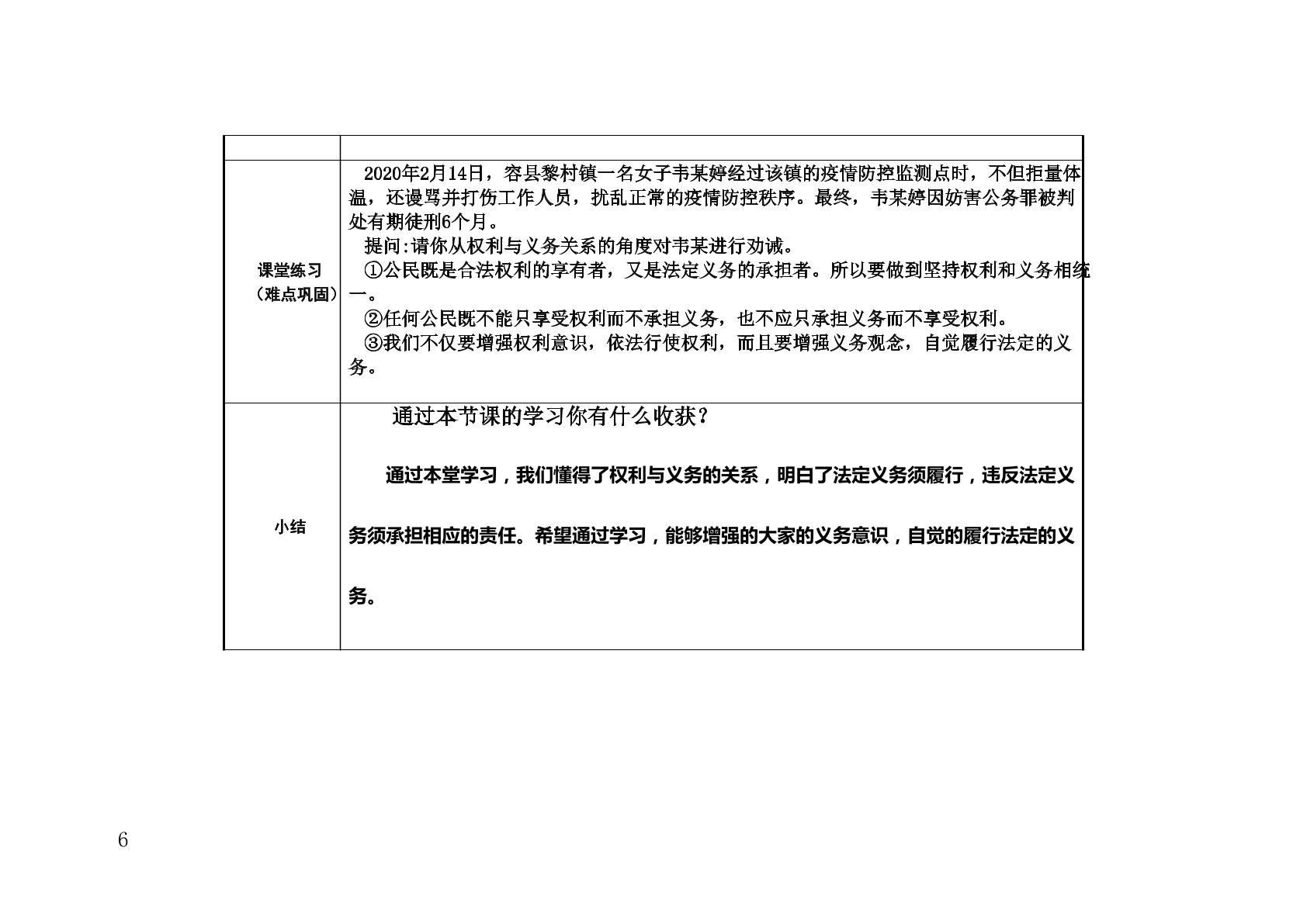 |  |  |
|---|---|
| 课堂练习（难点巩固） | 2020年2月14日，容县黎村镇一名女子韦某婷经过该镇的疫情防控监测点时，不但拒量体温，还谩骂并打伤工作人员，扰乱正常的疫情防控秩序。最终，韦某婷因妨害公务罪被判处有期徒刑6个月。 提问:请你从权利与义务关系的角度对韦某进行劝诫。 ①公民既是合法权利的享有者，又是法定义务的承担者。所以要做到坚持权利和义务相统一。 ②任何公民既不能只享受权利而不承担义务，也不应只承担义务而不享受权利。 ③我们不仅要增强权利意识，依法行使权利，而且要增强义务观念，自觉履行法定的义务。 |
| 小结 | 通过本节课的学习你有什么收获？ 通过本堂学习，我们懂得了权利与义务的关系，明白了法定义务须履行，违反法定义务须承担相应的责任。希望通过学习，能够增强的大家的义务意识，自觉的履行法定的义务。 |

6